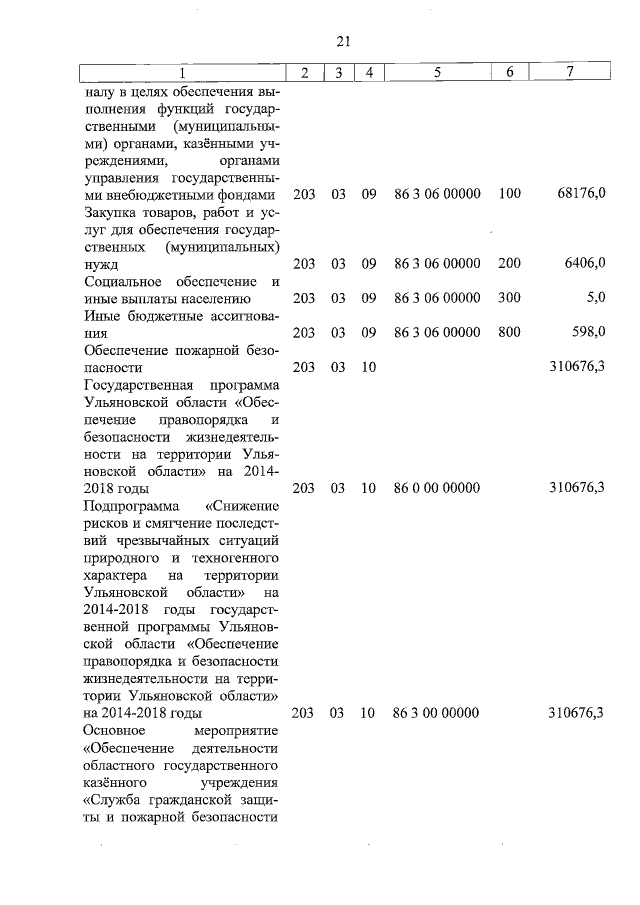 21

| 1 | 2 | 3 | 4 | 5 | 6 | 7 |
|---|---|---|---|---|---|---|
| налу в целях обеспечения выполнения функций государственными (муниципальными) органами, казёнными учреждениями, органами управления государственными внебюджетными фондами | 203 | 03 | 09 | 86 3 06 00000 | 100 | 68176,0 |
| Закупка товаров, работ и услуг для обеспечения государственных (муниципальных) нужд | 203 | 03 | 09 | 86 3 06 00000 | 200 | 6406,0 |
| Социальное обеспечение и иные выплаты населению | 203 | 03 | 09 | 86 3 06 00000 | 300 | 5,0 |
| Иные бюджетные ассигнования | 203 | 03 | 09 | 86 3 06 00000 | 800 | 598,0 |
| Обеспечение пожарной безопасности | 203 | 03 | 10 | | | 310676,3 |
| Государственная программа Ульяновской области «Обеспечение правопорядка и безопасности жизнедеятельности на территории Ульяновской области» на 2014-2018 годы | 203 | 03 | 10 | 86 0 00 00000 | | 310676,3 |
| Подпрограмма «Снижение рисков и смягчение последствий чрезвычайных ситуаций природного и техногенного характера на территории Ульяновской области» на 2014-2018 годы государственной программы Ульяновской области «Обеспечение правопорядка и безопасности жизнедеятельности на территории Ульяновской области» на 2014-2018 годы | 203 | 03 | 10 | 86 3 00 00000 | | 310676,3 |
| Основное мероприятие «Обеспечение деятельности областного государственного казённого учреждения «Служба гражданской защиты и пожарной безопасности | | | | | | |